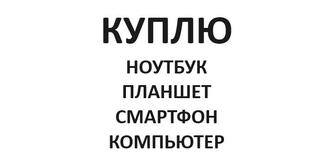 КУПЛЮ
НОУТБУК
ПЛАНШЕТ
СМАРТФОН
КОМПЬЮТЕР